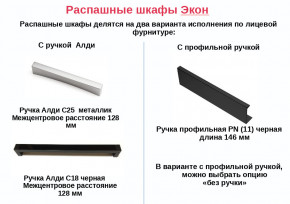 Распашные шкафы Экон

Распашные шкафы делятся на два варианта исполнения по лицевой фурнитуре:

С ручкой Алди

Ручка Алди С25 металлик
Межцентровое расстояние 128 мм

Ручка Алди С18 черная
Межцентровое расстояние 128 мм

С профильной ручкой

Ручка профильная PN (11) черная
длина 146 мм

В варианте с профильной ручкой, можно выбрать опцию «без ручки»